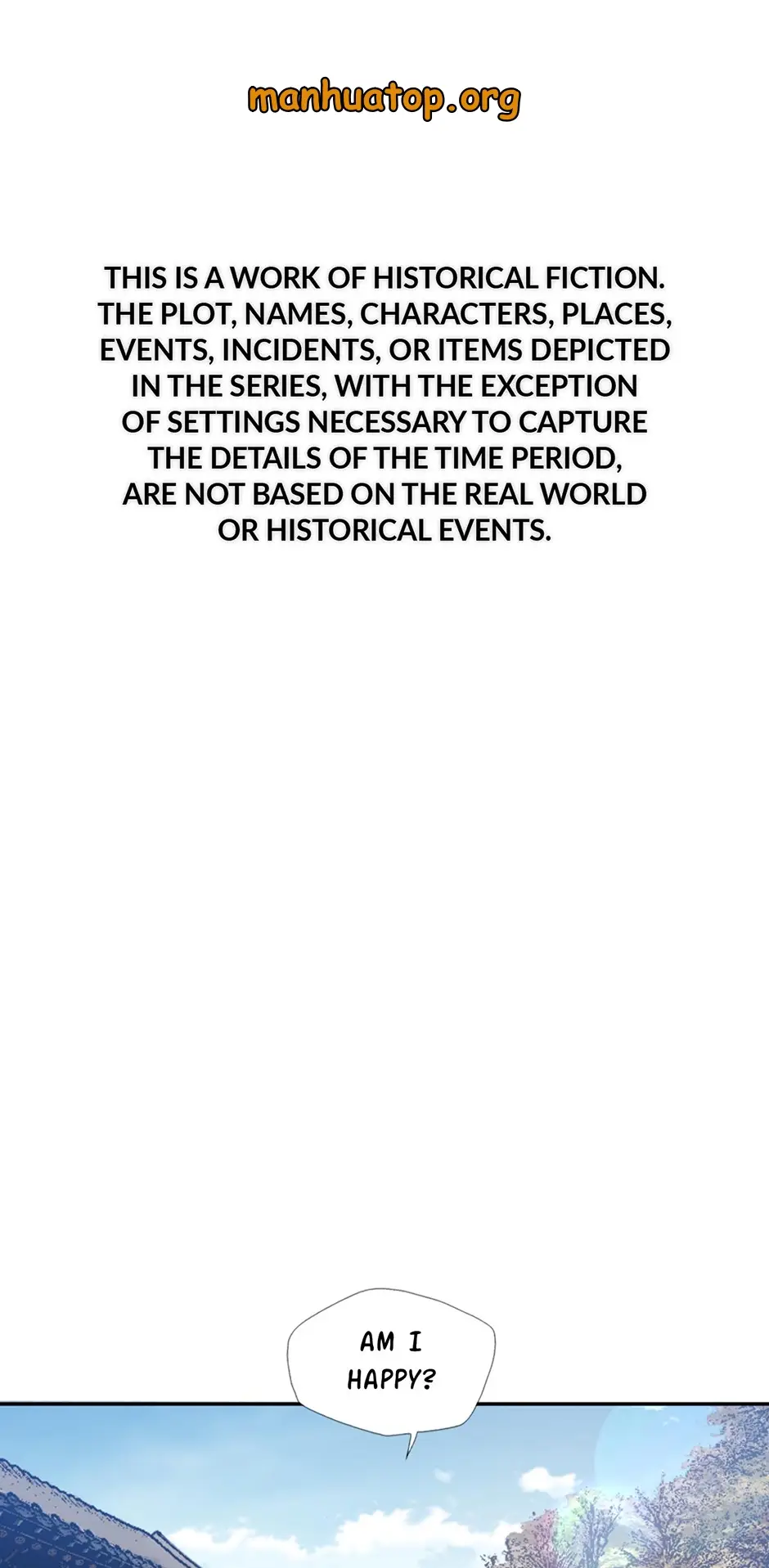 manhuatop.org

THIS IS A WORK OF HISTORICAL FICTION. THE PLOT, NAMES, CHARACTERS, PLACES, EVENTS, INCIDENTS, OR ITEMS DEPICTED IN THE SERIES, WITH THE EXCEPTION OF SETTINGS NECESSARY TO CAPTURE THE DETAILS OF THE TIME PERIOD, ARE NOT BASED ON THE REAL WORLD OR HISTORICAL EVENTS.

AM I HAPPY?